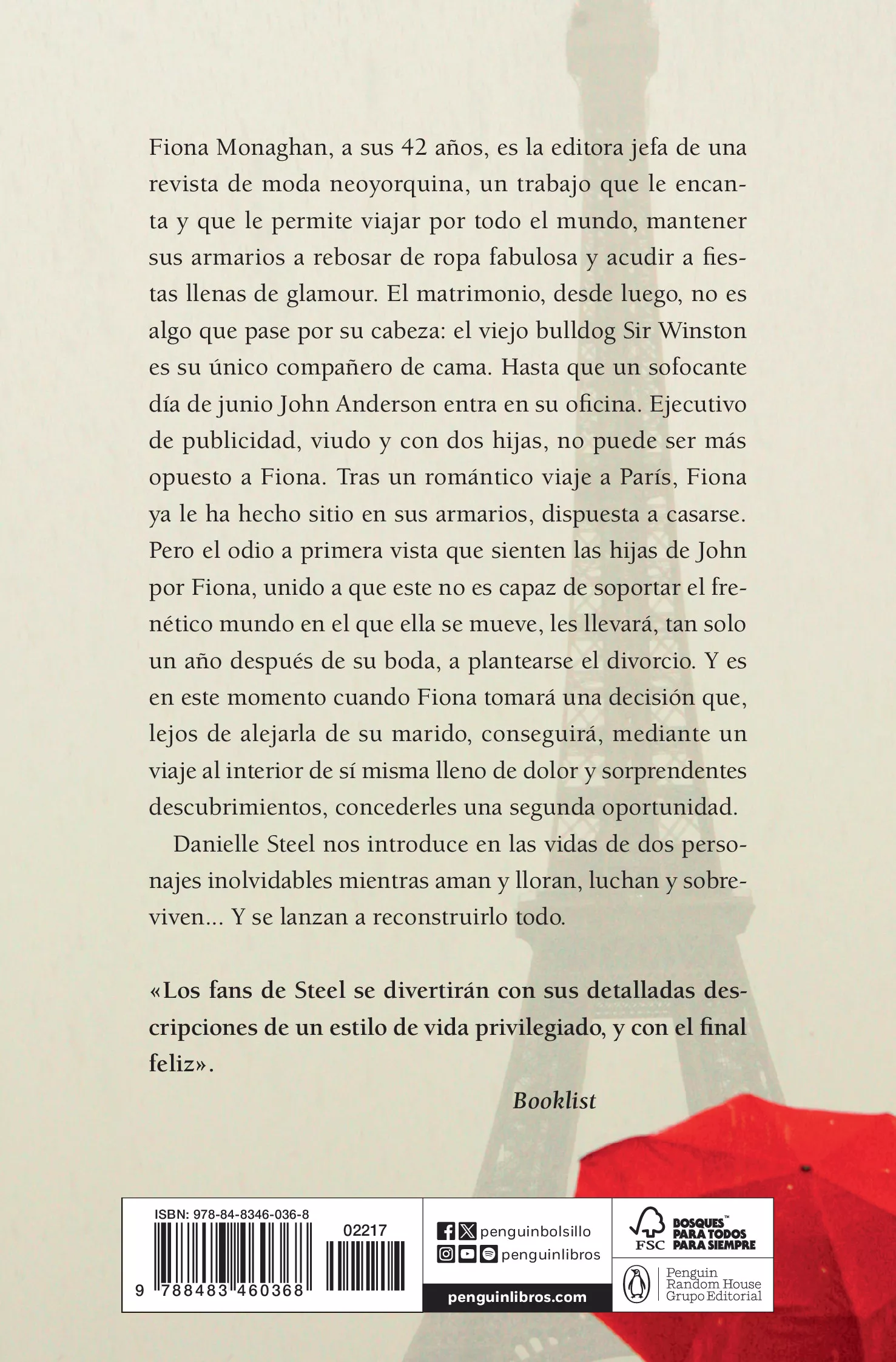 Fiona Monaghan, a sus 42 años, es la editora jefa de una revista de moda neoyorquina, un trabajo que le encanta y que le permite viajar por todo el mundo, mantener sus armarios a rebosar de ropa fabulosa y acudir a fiestas llenas de glamour. El matrimonio, desde luego, no es algo que pase por su cabeza: el viejo bulldog Sir Winston es su único compañero de cama. Hasta que un sofocante día de junio John Anderson entra en su oficina. Ejecutivo de publicidad, viudo y con dos hijas, no puede ser más opuesto a Fiona. Tras un romántico viaje a París, Fiona ya le ha hecho sitio en sus armarios, dispuesta a casarse. Pero el odio a primera vista que sienten las hijas de John por Fiona, unido a que este no es capaz de soportar el frenético mundo en el que ella se mueve, les llevará, tan solo un año después de su boda, a plantearse el divorcio. Y es en este momento cuando Fiona tomará una decisión que, lejos de alejarla de su marido, conseguirá, mediante un viaje al interior de sí misma lleno de dolor y sorprendentes descubrimientos, concederles una segunda oportunidad.

Danielle Steel nos introduce en las vidas de dos personajes inolvidables mientras aman y lloran, luchan y sobreviven... Y se lanzan a reconstruirlo todo.

«Los fans de Steel se divertirán con sus detalladas descripciones de un estilo de vida privilegiado, y con el final feliz».

Booklist

ISBN: 978-84-8346-036-8

02217

9 788483 460368

penguinbolsillo

penguinlibros

penguinlibros.com

FSC

BOSQUES™ PARA TODOS PARA SIEMPRE

Penguin Random House Grupo Editorial